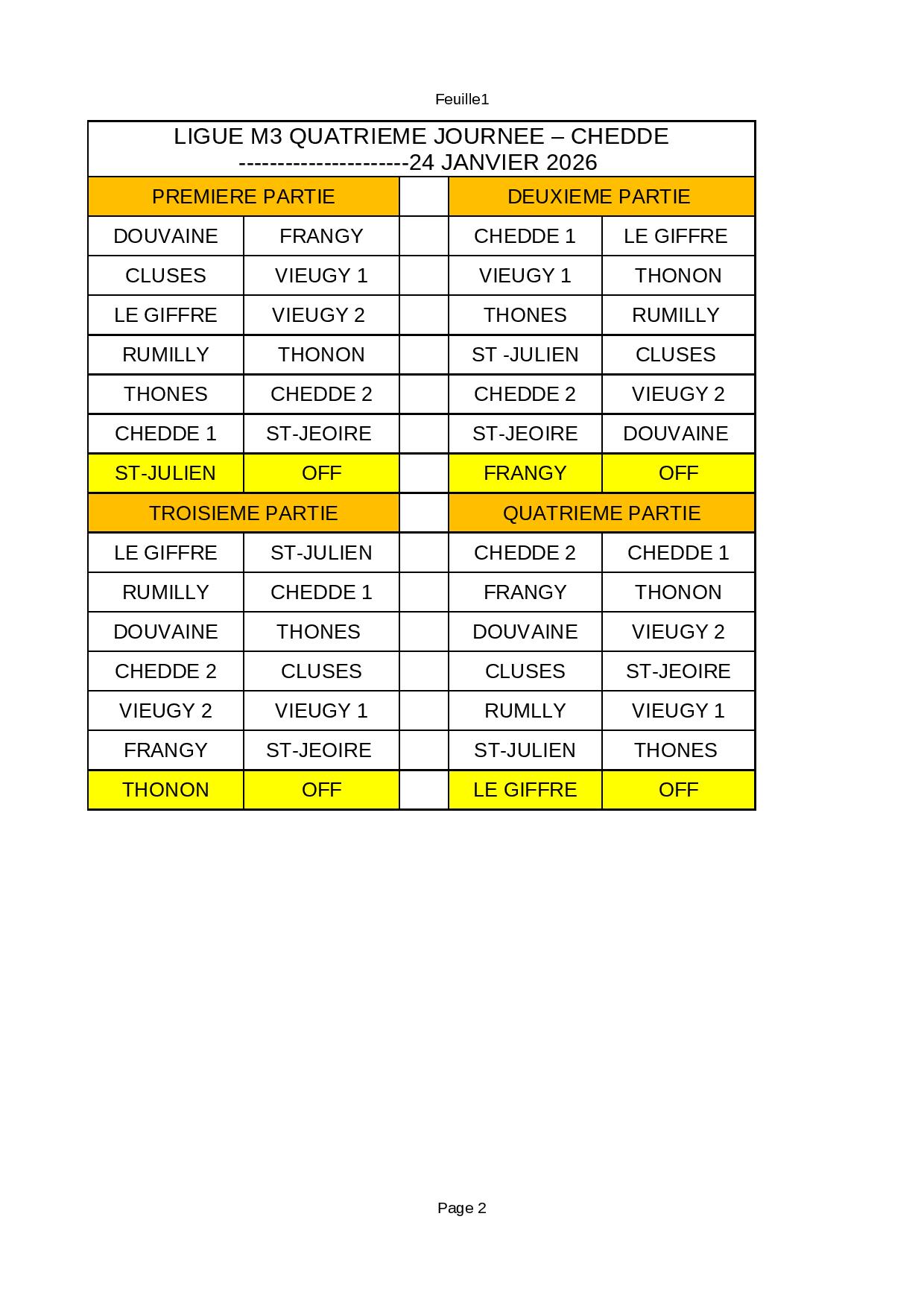 Feuille1

| LIGUE M3 QUATRIEME JOURNEE – CHEDDE ----------------------24 JANVIER 2026 | | | | |
|---|---|---|---|---|
| PREMIERE PARTIE | | | DEUXIEME PARTIE | |
| DOUVAINE | FRANGY | | CHEDDE 1 | LE GIFFRE |
| CLUSES | VIEUGY 1 | | VIEUGY 1 | THONON |
| LE GIFFRE | VIEUGY 2 | | THONES | RUMILLY |
| RUMILLY | THONON | | ST -JULIEN | CLUSES |
| THONES | CHEDDE 2 | | CHEDDE 2 | VIEUGY 2 |
| CHEDDE 1 | ST-JEOIRE | | ST-JEOIRE | DOUVAINE |
| ST-JULIEN | OFF | | FRANGY | OFF |
| TROISIEME PARTIE | | | QUATRIEME PARTIE | |
| LE GIFFRE | ST-JULIEN | | CHEDDE 2 | CHEDDE 1 |
| RUMILLY | CHEDDE 1 | | FRANGY | THONON |
| DOUVAINE | THONES | | DOUVAINE | VIEUGY 2 |
| CHEDDE 2 | CLUSES | | CLUSES | ST-JEOIRE |
| VIEUGY 2 | VIEUGY 1 | | RUMLLY | VIEUGY 1 |
| FRANGY | ST-JEOIRE | | ST-JULIEN | THONES |
| THONON | OFF | | LE GIFFRE | OFF |

Page 2